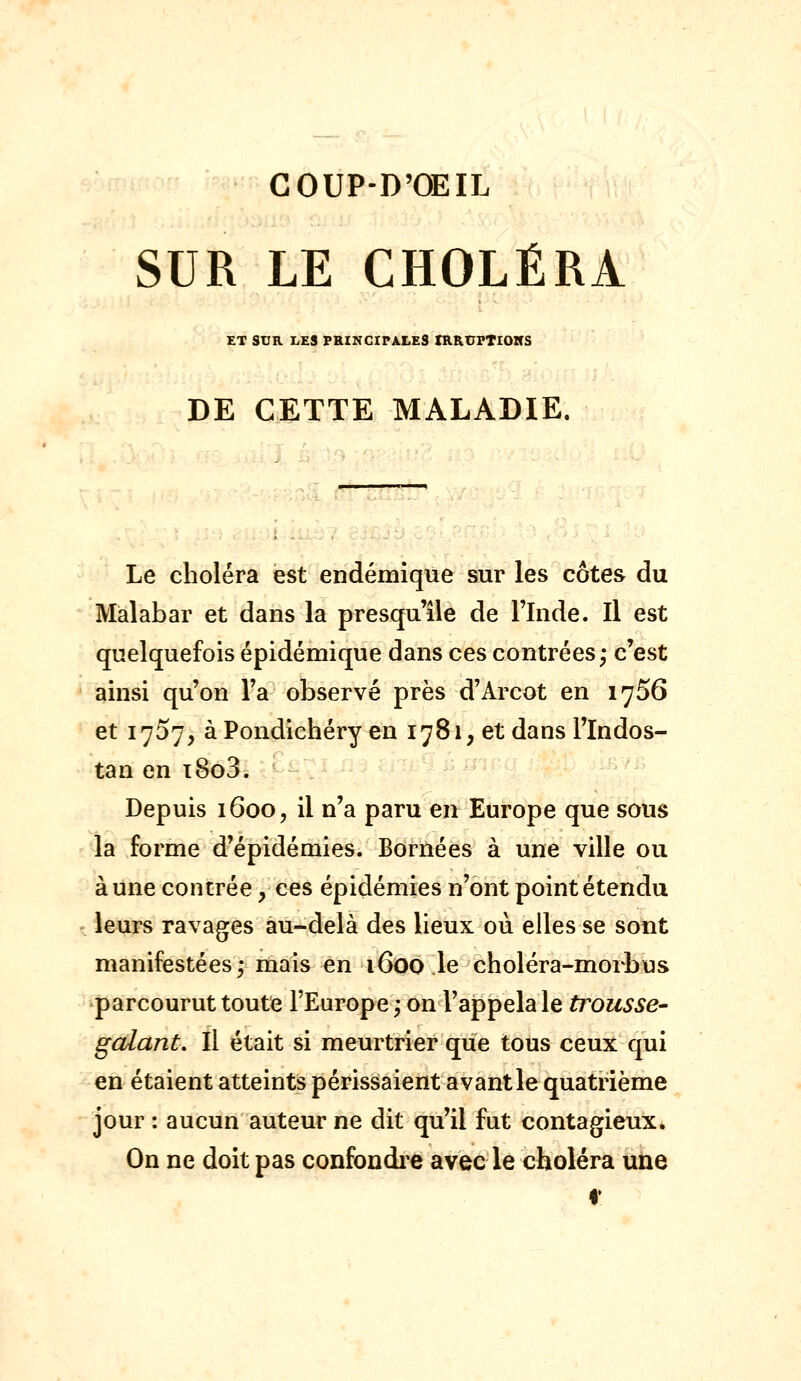 COUP-D'ŒIL

SUR LE CHOLÉRA

ET SUR LES PRINCIPALES IRRUPTIONS

DE CETTE MALADIE.

Le choléra est endémique sur les côtes du Malabar et dans la presqu'île de l'Inde. Il est quelquefois épidémique dans ces contrées; c'est ainsi qu'on l'a observé près d'Arcot en 1756 et 1757, à Pondichéry en 1781, et dans l'Indostan en 1803.

Depuis 1600, il n'a paru en Europe que sous la forme d'épidémies. Bornées à une ville ou à une contrée, ces épidémies n'ont point étendu leurs ravages au-delà des lieux où elles se sont manifestées; mais en 1600 le choléra-morbus parcourut toute l'Europe; on l'appela le trousse-galant. Il était si meurtrier que tous ceux qui en étaient atteints périssaient avant le quatrième jour : aucun auteur ne dit qu'il fut contagieux.

On ne doit pas confondre avec le choléra une

1